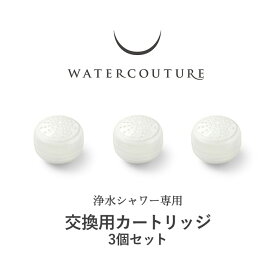 WATERCOUTURE

浄水シャワー専用

交換用カートリッジ
3個セット